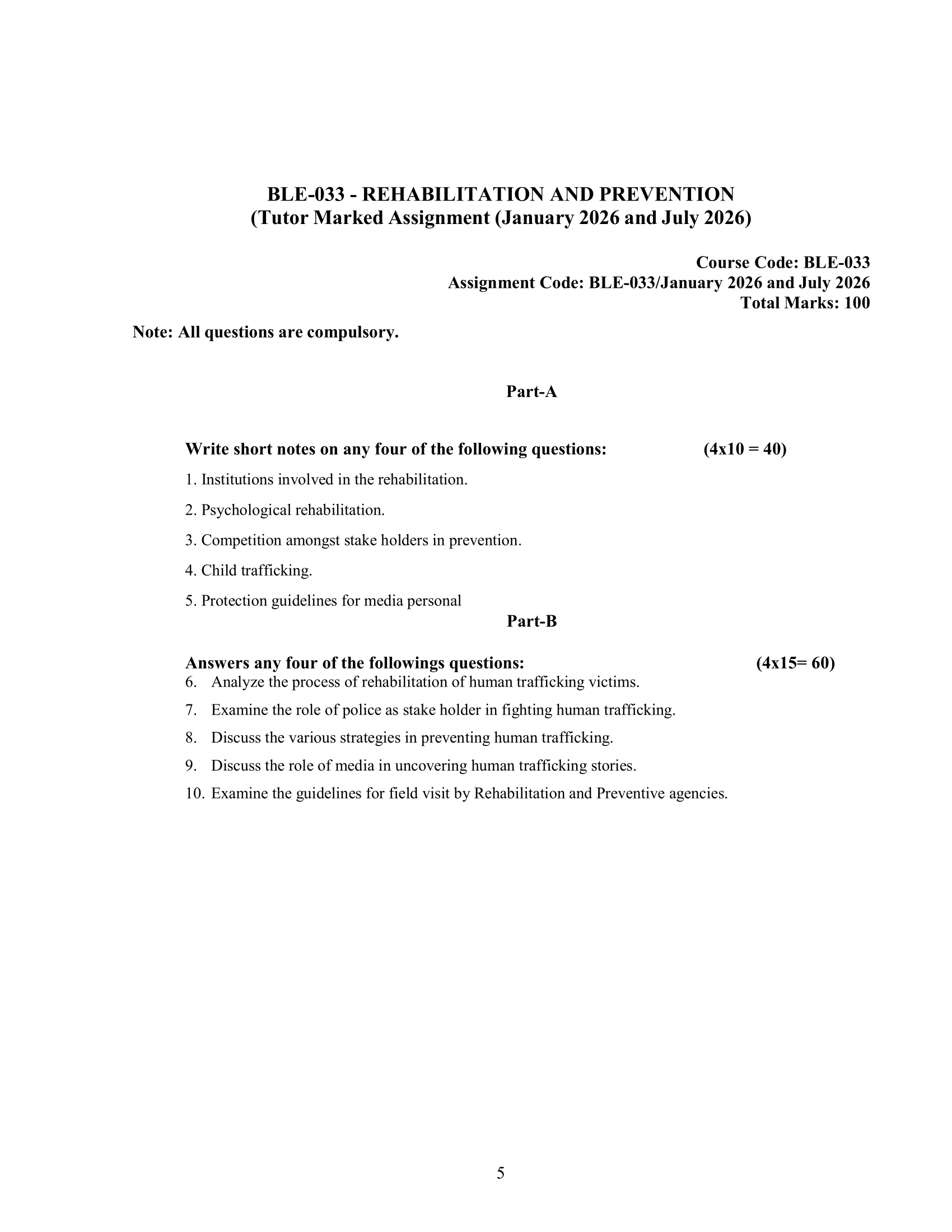 BLE-033 - REHABILITATION AND PREVENTION
(Tutor Marked Assignment (January 2026 and July 2026)

Course Code: BLE-033
Assignment Code: BLE-033/January 2026 and July 2026
Total Marks: 100

Note: All questions are compulsory.

Part-A

Write short notes on any four of the following questions: (4x10 = 40)

1. Institutions involved in the rehabilitation.

2. Psychological rehabilitation.

3. Competition amongst stake holders in prevention.

4. Child trafficking.

5. Protection guidelines for media personal

Part-B

Answers any four of the followings questions: (4x15= 60)

6. Analyze the process of rehabilitation of human trafficking victims.

7. Examine the role of police as stake holder in fighting human trafficking.

8. Discuss the various strategies in preventing human trafficking.

9. Discuss the role of media in uncovering human trafficking stories.

10. Examine the guidelines for field visit by Rehabilitation and Preventive agencies.

5